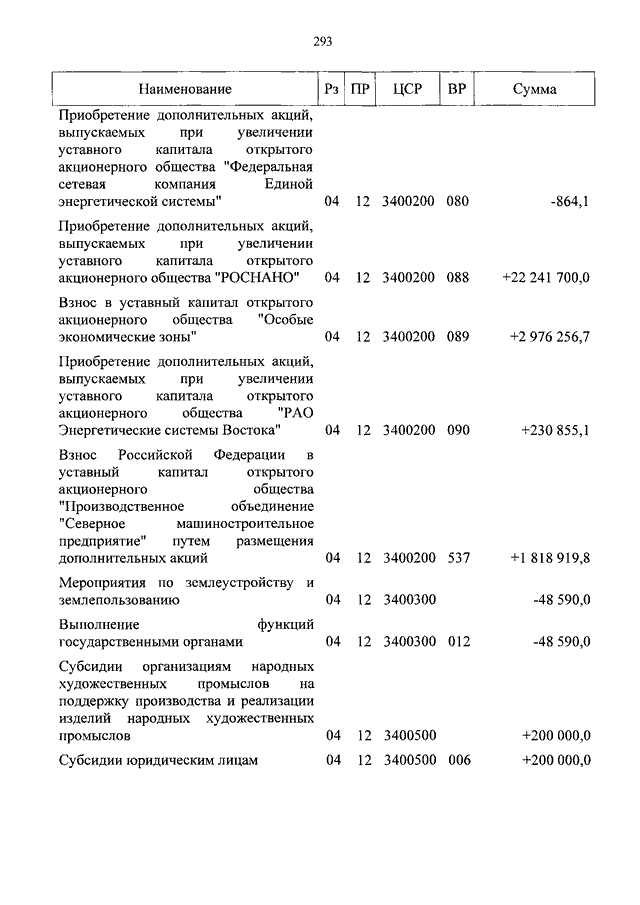 293

| Наименование | Рз | ПР | ЦСР | ВР | Сумма |
|---|---|---|---|---|---|
| Приобретение дополнительных акций, выпускаемых при увеличении уставного капитала открытого акционерного общества "Федеральная сетевая компания Единой энергетической системы" | 04 | 12 | 3400200 | 080 | -864,1 |
| Приобретение дополнительных акций, выпускаемых при увеличении уставного капитала открытого акционерного общества "РОСНАНО" | 04 | 12 | 3400200 | 088 | +22 241 700,0 |
| Взнос в уставный капитал открытого акционерного общества "Особые экономические зоны" | 04 | 12 | 3400200 | 089 | +2 976 256,7 |
| Приобретение дополнительных акций, выпускаемых при увеличении уставного капитала открытого акционерного общества "РАО Энергетические системы Востока" | 04 | 12 | 3400200 | 090 | +230 855,1 |
| Взнос Российской Федерации в уставный капитал открытого акционерного общества "Производственное объединение "Северное машиностроительное предприятие" путем размещения дополнительных акций | 04 | 12 | 3400200 | 537 | +1 818 919,8 |
| Мероприятия по землеустройству и землепользованию | 04 | 12 | 3400300 | | -48 590,0 |
| Выполнение функций государственными органами | 04 | 12 | 3400300 | 012 | -48 590,0 |
| Субсидии организациям народных художественных промыслов на поддержку производства и реализации изделий народных художественных промыслов | 04 | 12 | 3400500 | | +200 000,0 |
| Субсидии юридическим лицам | 04 | 12 | 3400500 | 006 | +200 000,0 |